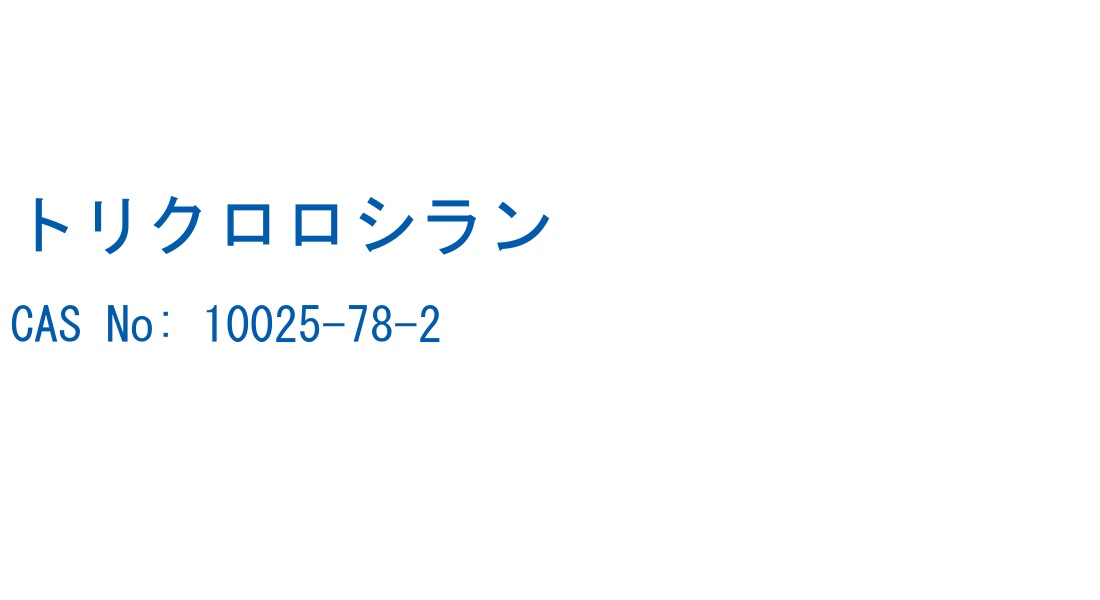 トリクロロシラン

CAS No: 10025-78-2